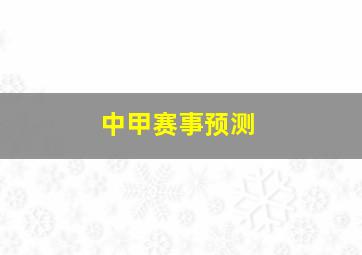 中甲赛事预测